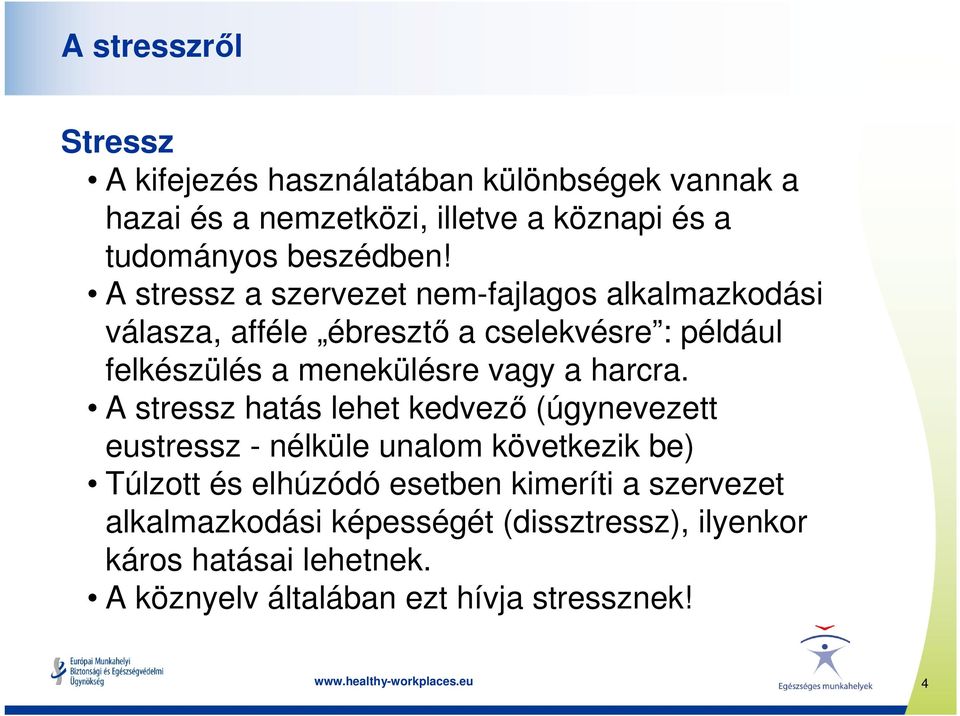 A stresszről

Stressz

• A kifejezés használatában különbségek vannak a hazai és a nemzetközi, illetve a köznapi és a tudományos beszédben!
• A stressz a szervezet nem-fajlagos alkalmazkodási válasza, afféle „ébresztő a cselekvésre”: például felkészülés a menekülésre vagy a harcra.
• A stressz hatás lehet kedvező (úgynevezett eustressz - nélküle unalom következik be)
• Túlzott és elhúzódó esetben kimeríti a szervezet alkalmazkodási képességét (dissztressz), ilyenkor káros hatásai lehetnek.
• A köznyelv általában ezt hívja stressznek!

Európai Munkahelyi Biztonsági és Egészségvédelmi Ügynökség

www.healthy-workplaces.eu

Egészséges munkahelyek

4